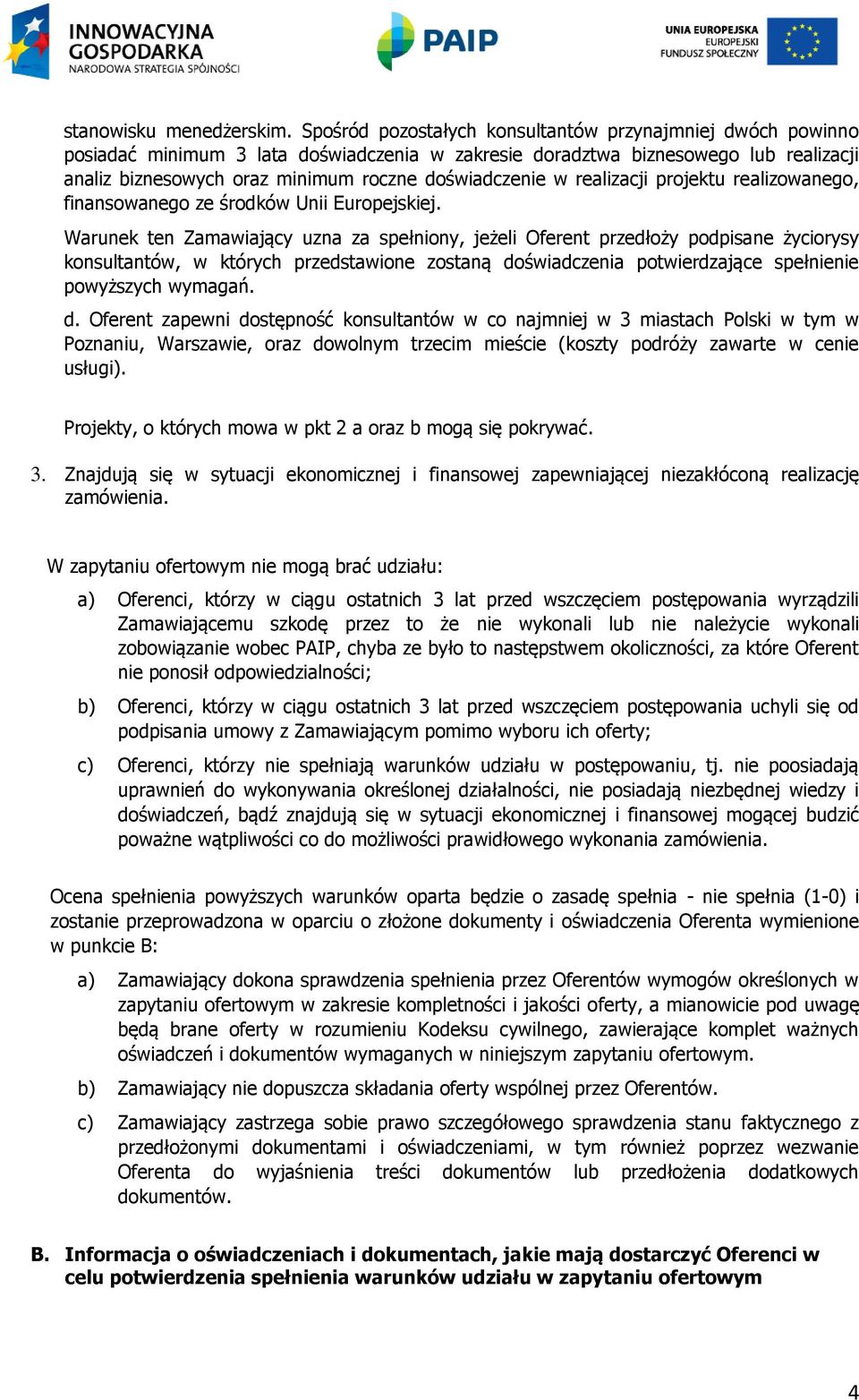 INNOWACYJNA GOSPODARKA
NARODOWA STRATEGIA SPÓJNOŚCI

PAIP

UNIA EUROPEJSKA
EUROPEJSKI FUNDUSZ SPOŁECZNY

stanowisku menedżerskim. Spośród pozostałych konsultantów przynajmniej dwóch powinno posiadać minimum 3 lata doświadczenia w zakresie doradztwa biznesowego lub realizacji analiz biznesowych oraz minimum roczne doświadczenie w realizacji projektu realizowanego, finansowanego ze środków Unii Europejskiej.

Warunek ten Zamawiający uzna za spełniony, jeżeli Oferent przedłoży podpisane życiorysy konsultantów, w których przedstawione zostaną doświadczenia potwierdzające spełnienie powyższych wymagań.

d. Oferent zapewni dostępność konsultantów w co najmniej w 3 miastach Polski w tym w Poznaniu, Warszawie, oraz dowolnym trzecim mieście (koszty podróży zawarte w cenie usługi).

Projekty, o których mowa w pkt 2 a oraz b mogą się pokrywać.

3. Znajdują się w sytuacji ekonomicznej i finansowej zapewniającej niezakłóconą realizację zamówienia.

W zapytaniu ofertowym nie mogą brać udziału:

a) Oferenci, którzy w ciągu ostatnich 3 lat przed wszczęciem postępowania wyrządzili Zamawiającemu szkodę przez to że nie wykonali lub nie należycie wykonali zobowiązanie wobec PAIP, chyba ze było to następstwem okoliczności, za które Oferent nie ponosił odpowiedzialności;

b) Oferenci, którzy w ciągu ostatnich 3 lat przed wszczęciem postępowania uchyli się od podpisania umowy z Zamawiającym pomimo wyboru ich oferty;

c) Oferenci, którzy nie spełniają warunków udziału w postępowaniu, tj. nie poosiadają uprawnień do wykonywania określonej działalności, nie posiadają niezbędnej wiedzy i doświadczeń, bądź znajdują się w sytuacji ekonomicznej i finansowej mogącej budzić poważne wątpliwości co do możliwości prawidłowego wykonania zamówienia.

Ocena spełnienia powyższych warunków oparta będzie o zasadę spełnia - nie spełnia (1-0) i zostanie przeprowadzona w oparciu o złożone dokumenty i oświadczenia Oferenta wymienione w punkcie B:

a) Zamawiający dokona sprawdzenia spełnienia przez Oferentów wymogów określonych w zapytaniu ofertowym w zakresie kompletności i jakości oferty, a mianowicie pod uwagę będą brane oferty w rozumieniu Kodeksu cywilnego, zawierające komplet ważnych oświadczeń i dokumentów wymaganych w niniejszym zapytaniu ofertowym.

b) Zamawiający nie dopuszcza składania oferty wspólnej przez Oferentów.

c) Zamawiający zastrzega sobie prawo szczegółowego sprawdzenia stanu faktycznego z przedłożonymi dokumentami i oświadczeniami, w tym również poprzez wezwanie Oferenta do wyjaśnienia treści dokumentów lub przedłożenia dodatkowych dokumentów.

B. Informacja o oświadczeniach i dokumentach, jakie mają dostarczyć Oferenci w celu potwierdzenia spełnienia warunków udziału w zapytaniu ofertowym

4